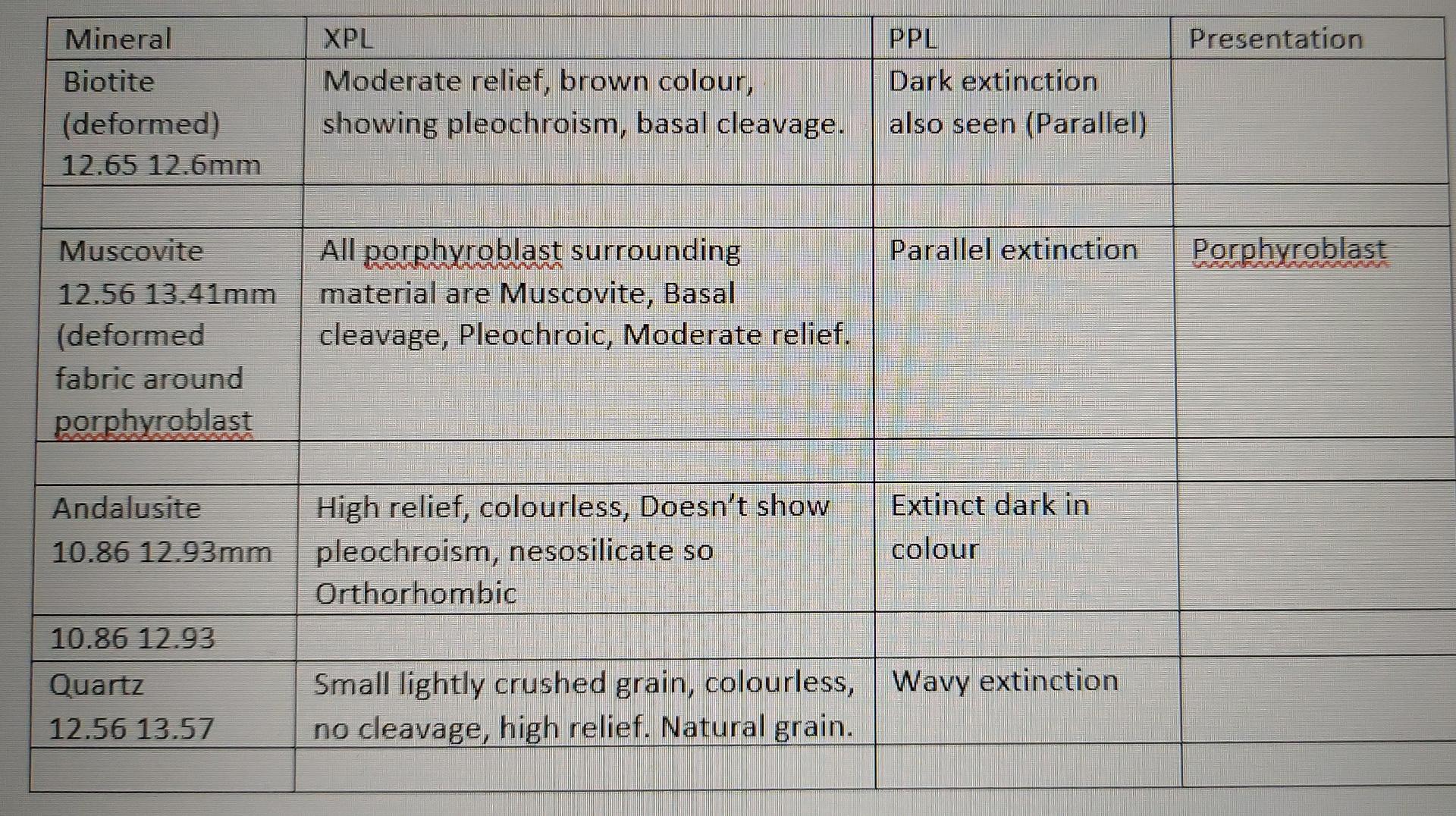 | Mineral | XPL | PPL | Presentation |
|---|---|---|---|
| Biotite (deformed) 12.65 12.6mm | Moderate relief, brown colour, showing pleochroism, basal cleavage. | Dark extinction also seen (Parallel) | |
| | | | |
| Muscovite 12.56 13.41mm (deformed fabric around porphyroblast | All porphyroblast surrounding material are Muscovite, Basal cleavage, Pleochroic, Moderate relief. | Parallel extinction | Porphyroblast |
| | | | |
| Andalusite 10.86 12.93mm | High relief, colourless, Doesn't show pleochroism, nesosilicate so Orthorhombic | Extinct dark in colour | |
| 10.86 12.93 | | | |
| Quartz 12.56 13.57 | Small lightly crushed grain, colourless, no cleavage, high relief. Natural grain. | Wavy extinction | |
| | | | |